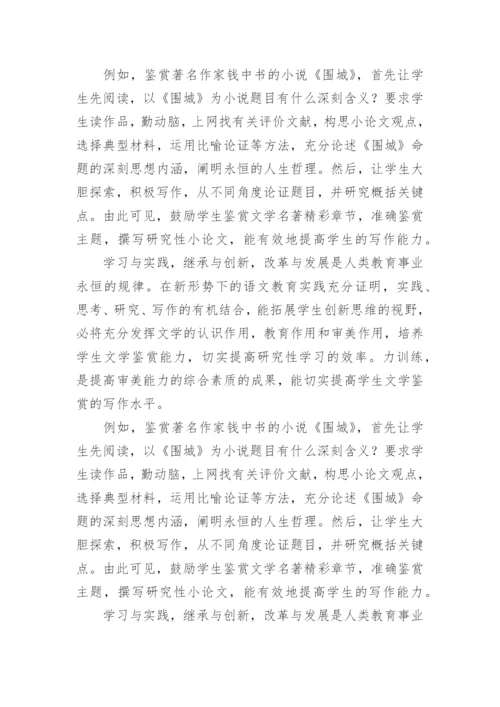 例如，鉴赏著名作家钱中书的小说《围城》，首先让学生先阅读，以《围城》为小说题目有什么深刻含义？要求学生读作品，勤动脑，上网找有关评价文献，构思小论文观点，选择典型材料，运用比喻论证等方法，充分论述《围城》命题的深刻思想内涵，阐明永恒的人生哲理。然后，让学生大胆探索，积极写作，从不同角度论证题目，并研究概括关键点。由此可见，鼓励学生鉴赏文学名著精彩章节，准确鉴赏主题，撰写研究性小论文，能有效地提高学生的写作能力。

学习与实践，继承与创新，改革与发展是人类教育事业永恒的规律。在新形势下的语文教育实践充分证明，实践、思考、研究、写作的有机结合，能拓展学生创新思维的视野，必将充分发挥文学的认识作用，教育作用和审美作用，培养学生文学鉴赏能力，切实提高研究性学习的效率。力训练，是提高审美能力的综合素质的成果，能切实提高学生文学鉴赏的写作水平。

例如，鉴赏著名作家钱中书的小说《围城》，首先让学生先阅读，以《围城》为小说题目有什么深刻含义？要求学生读作品，勤动脑，上网找有关评价文献，构思小论文观点，选择典型材料，运用比喻论证等方法，充分论述《围城》命题的深刻思想内涵，阐明永恒的人生哲理。然后，让学生大胆探索，积极写作，从不同角度论证题目，并研究概括关键点。由此可见，鼓励学生鉴赏文学名著精彩章节，准确鉴赏主题，撰写研究性小论文，能有效地提高学生的写作能力。

学习与实践，继承与创新，改革与发展是人类教育事业